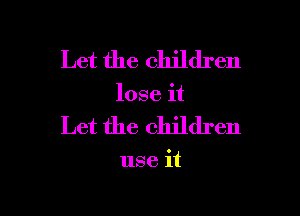 Let the children
lose it
Let the children
use it